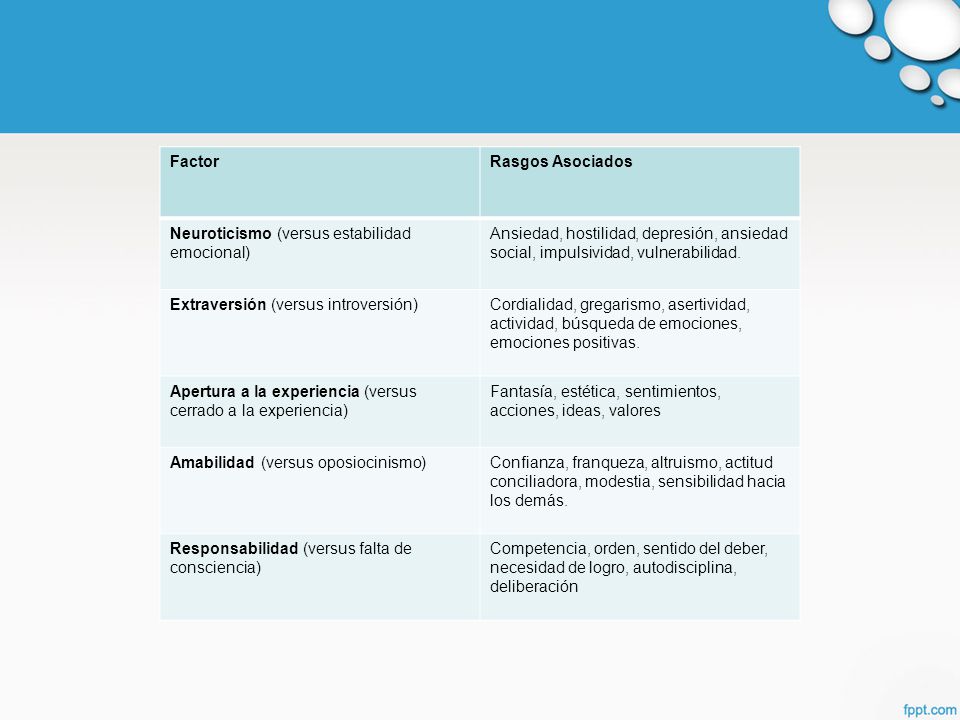 | Factor | Rasgos Asociados |
|---|---|
| Neuroticismo (versus estabilidad emocional) | Ansiedad, hostilidad, depresión, ansiedad social, impulsividad, vulnerabilidad. |
| Extraversión (versus introversión) | Cordialidad, gregarismo, asertividad, actividad, búsqueda de emociones, emociones positivas. |
| Apertura a la experiencia (versus cerrado a la experiencia) | Fantasía, estética, sentimientos, acciones, ideas, valores |
| Amabilidad (versus oposiocinismo) | Confianza, franqueza, altruismo, actitud conciliadora, modestia, sensibilidad hacia los demás. |
| Responsabilidad (versus falta de consciencia) | Competencia, orden, sentido del deber, necesidad de logro, autodisciplina, deliberación |

fppt.com